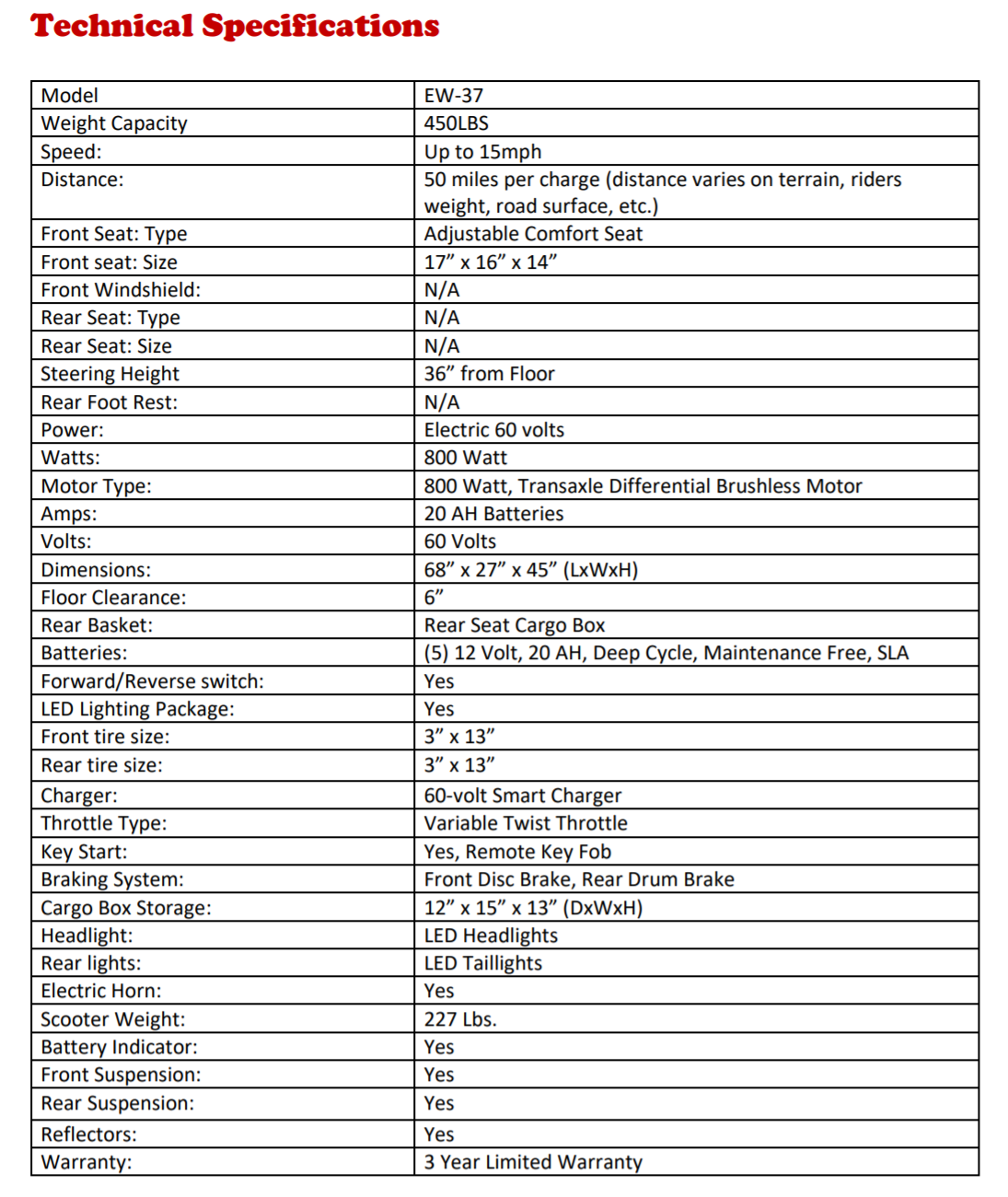 Technical Specifications

| Model | EW-37 |
|---|---|
| Weight Capacity | 450LBS |
| Speed: | Up to 15mph |
| Distance: | 50 miles per charge (distance varies on terrain, riders weight, road surface, etc.) |
| Front Seat: Type | Adjustable Comfort Seat |
| Front seat: Size | 17” x 16” x 14” |
| Front Windshield: | N/A |
| Rear Seat: Type | N/A |
| Rear Seat: Size | N/A |
| Steering Height | 36” from Floor |
| Rear Foot Rest: | N/A |
| Power: | Electric 60 volts |
| Watts: | 800 Watt |
| Motor Type: | 800 Watt, Transaxle Differential Brushless Motor |
| Amps: | 20 AH Batteries |
| Volts: | 60 Volts |
| Dimensions: | 68” x 27” x 45” (LxWxH) |
| Floor Clearance: | 6” |
| Rear Basket: | Rear Seat Cargo Box |
| Batteries: | (5) 12 Volt, 20 AH, Deep Cycle, Maintenance Free, SLA |
| Forward/Reverse switch: | Yes |
| LED Lighting Package: | Yes |
| Front tire size: | 3” x 13” |
| Rear tire size: | 3” x 13” |
| Charger: | 60-volt Smart Charger |
| Throttle Type: | Variable Twist Throttle |
| Key Start: | Yes, Remote Key Fob |
| Braking System: | Front Disc Brake, Rear Drum Brake |
| Cargo Box Storage: | 12” x 15” x 13” (DxWxH) |
| Headlight: | LED Headlights |
| Rear lights: | LED Taillights |
| Electric Horn: | Yes |
| Scooter Weight: | 227 Lbs. |
| Battery Indicator: | Yes |
| Front Suspension: | Yes |
| Rear Suspension: | Yes |
| Reflectors: | Yes |
| Warranty: | 3 Year Limited Warranty |